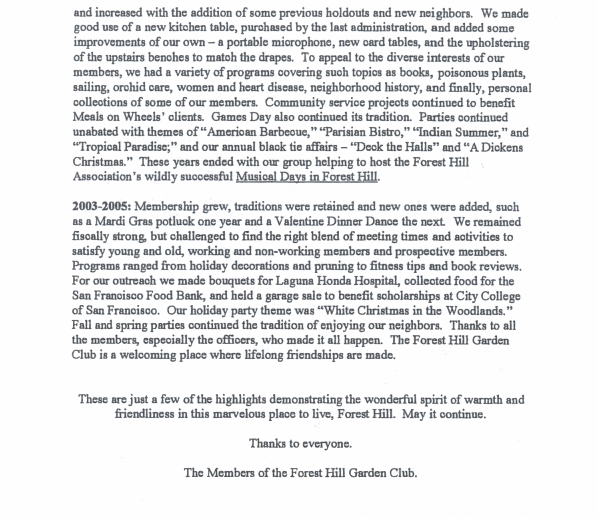 and increased with the addition of some previous holdouts and new neighbors. We made good use of a new kitchen table, purchased by the last administration, and added some improvements of our own – a portable microphone, new card tables, and the upholstering of the upstairs benches to match the drapes. To appeal to the diverse interests of our members, we had a variety of programs covering such topics as books, poisonous plants, sailing, orchid care, women and heart disease, neighborhood history, and finally, personal collections of some of our members. Community service projects continued to benefit Meals on Wheels' clients. Games Day also continued its tradition. Parties continued unabated with themes of "American Barbecue," "Parisian Bistro," "Indian Summer," and "Tropical Paradise;" and our annual black tie affairs – "Deck the Halls" and "A Dickens Christmas." These years ended with our group helping to host the Forest Hill Association's wildly successful Musical Days in Forest Hill.

2003-2005: Membership grew, traditions were retained and new ones were added, such as a Mardi Gras potluck one year and a Valentine Dinner Dance the next. We remained fiscally strong, but challenged to find the right blend of meeting times and activities to satisfy young and old, working and non-working members and prospective members. Programs ranged from holiday decorations and pruning to fitness tips and book reviews. For our outreach we made bouquets for Laguna Honda Hospital, collected food for the San Francisco Food Bank, and held a garage sale to benefit scholarships at City College of San Francisco. Our holiday party theme was "White Christmas in the Woodlands." Fall and spring parties continued the tradition of enjoying our neighbors. Thanks to all the members, especially the officers, who made it all happen. The Forest Hill Garden Club is a welcoming place where lifelong friendships are made.

These are just a few of the highlights demonstrating the wonderful spirit of warmth and friendliness in this marvelous place to live, Forest Hill. May it continue.

Thanks to everyone.

The Members of the Forest Hill Garden Club.